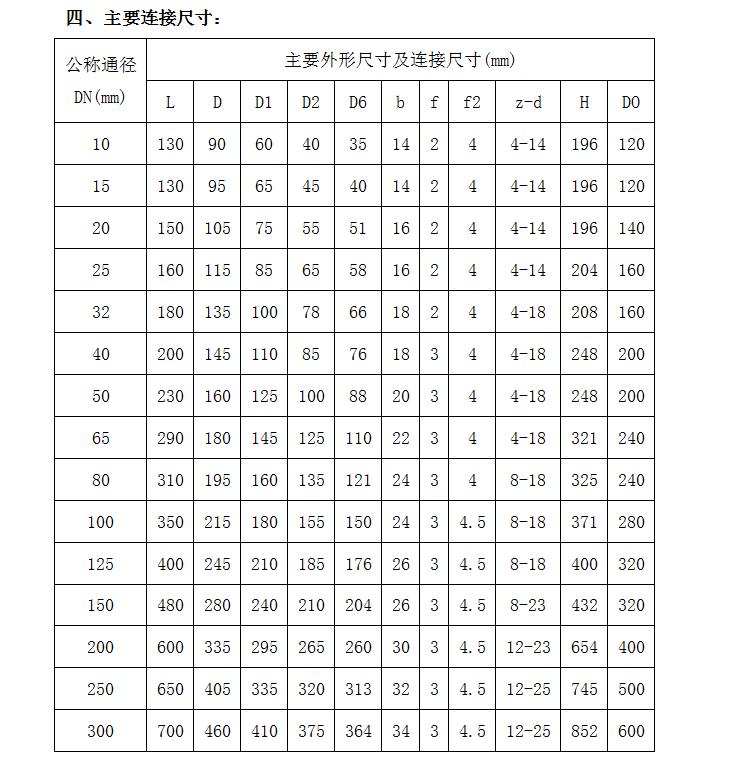 四、主要连接尺寸：

| 公称通径 DN(mm) | 主要外形尺寸及连接尺寸(mm) | | | | | | | | | | |
|---|---|---|---|---|---|---|---|---|---|---|---|
| | L | D | D1 | D2 | D6 | b | f | f2 | z-d | H | D0 |
| 10 | 130 | 90 | 60 | 40 | 35 | 14 | 2 | 4 | 4-14 | 196 | 120 |
| 15 | 130 | 95 | 65 | 45 | 40 | 14 | 2 | 4 | 4-14 | 196 | 120 |
| 20 | 150 | 105 | 75 | 55 | 51 | 16 | 2 | 4 | 4-14 | 196 | 140 |
| 25 | 160 | 115 | 85 | 65 | 58 | 16 | 2 | 4 | 4-14 | 204 | 160 |
| 32 | 180 | 135 | 100 | 78 | 66 | 18 | 2 | 4 | 4-18 | 208 | 160 |
| 40 | 200 | 145 | 110 | 85 | 76 | 18 | 3 | 4 | 4-18 | 248 | 200 |
| 50 | 230 | 160 | 125 | 100 | 88 | 20 | 3 | 4 | 4-18 | 248 | 200 |
| 65 | 290 | 180 | 145 | 125 | 110 | 22 | 3 | 4 | 4-18 | 321 | 240 |
| 80 | 310 | 195 | 160 | 135 | 121 | 24 | 3 | 4 | 8-18 | 325 | 240 |
| 100 | 350 | 215 | 180 | 155 | 150 | 24 | 3 | 4.5 | 8-18 | 371 | 280 |
| 125 | 400 | 245 | 210 | 185 | 176 | 26 | 3 | 4.5 | 8-18 | 400 | 320 |
| 150 | 480 | 280 | 240 | 210 | 204 | 26 | 3 | 4.5 | 8-23 | 432 | 320 |
| 200 | 600 | 335 | 295 | 265 | 260 | 30 | 3 | 4.5 | 12-23 | 654 | 400 |
| 250 | 650 | 405 | 335 | 320 | 313 | 32 | 3 | 4.5 | 12-25 | 745 | 500 |
| 300 | 700 | 460 | 410 | 375 | 364 | 34 | 3 | 4.5 | 12-25 | 852 | 600 |